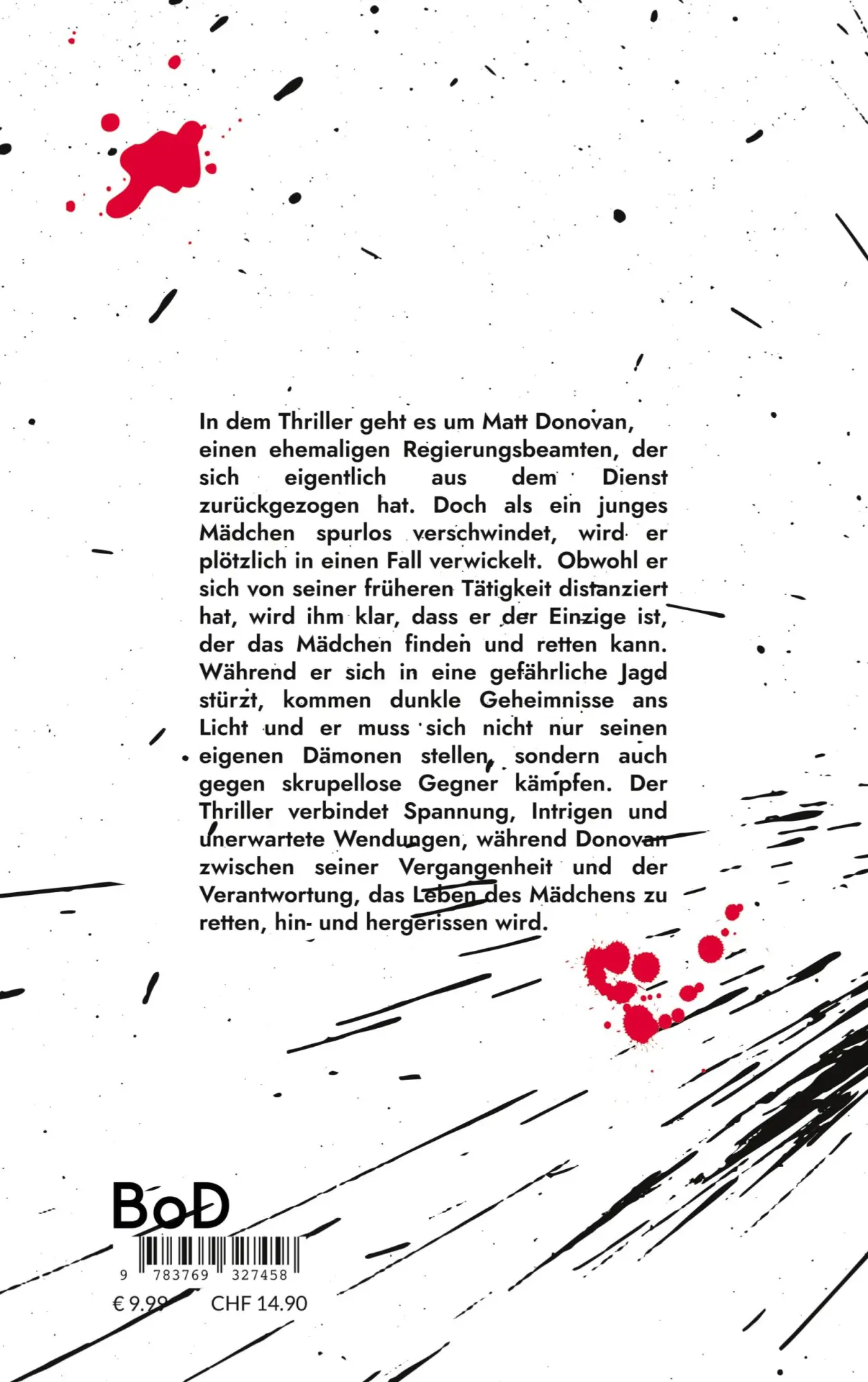 In dem Thriller geht es um Matt Donovan, einen ehemaligen Regierungsbeamten, der sich eigentlich aus dem Dienst zurückgezogen hat. Doch als ein junges Mädchen spurlos verschwindet, wird er plötzlich in einen Fall verwickelt. Obwohl er sich von seiner früheren Tätigkeit distanziert hat, wird ihm klar, dass er der Einzige ist, der das Mädchen finden und retten kann. Während er sich in eine gefährliche Jagd stürzt, kommen dunkle Geheimnisse ans Licht und er muss sich nicht nur seinen eigenen Dämonen stellen, sondern auch gegen skrupellose Gegner kämpfen. Der Thriller verbindet Spannung, Intrigen und unerwartete Wendungen, während Donovan zwischen seiner Vergangenheit und der Verantwortung, das Leben des Mädchens zu retten, hin- und hergerissen wird.

BoD

9 783769 327458

€ 9.99 CHF 14.90